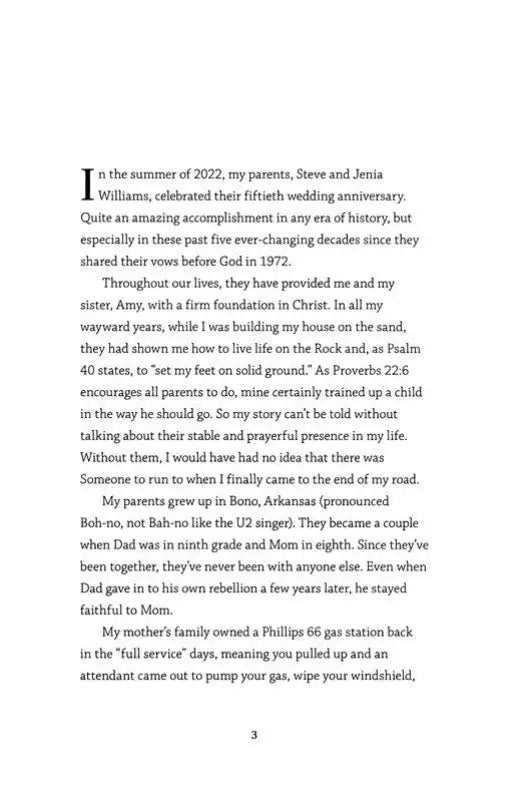 In the summer of 2022, my parents, Steve and Jenia Williams, celebrated their fiftieth wedding anniversary. Quite an amazing accomplishment in any era of history, but especially in these past five ever-changing decades since they shared their vows before God in 1972.

Throughout our lives, they have provided me and my sister, Amy, with a firm foundation in Christ. In all my wayward years, while I was building my house on the sand, they had shown me how to live life on the Rock and, as Psalm 40 states, to "set my feet on solid ground." As Proverbs 22:6 encourages all parents to do, mine certainly trained up a child in the way he should go. So my story can't be told without talking about their stable and prayerful presence in my life. Without them, I would have had no idea that there was Someone to run to when I finally came to the end of my road.

My parents grew up in Bono, Arkansas (pronounced Boh-no, not Bah-no like the U2 singer). They became a couple when Dad was in ninth grade and Mom in eighth. Since they've been together, they've never been with anyone else. Even when Dad gave in to his own rebellion a few years later, he stayed faithful to Mom.

My mother's family owned a Phillips 66 gas station back in the "full service" days, meaning you pulled up and an attendant came out to pump your gas, wipe your windshield,

3